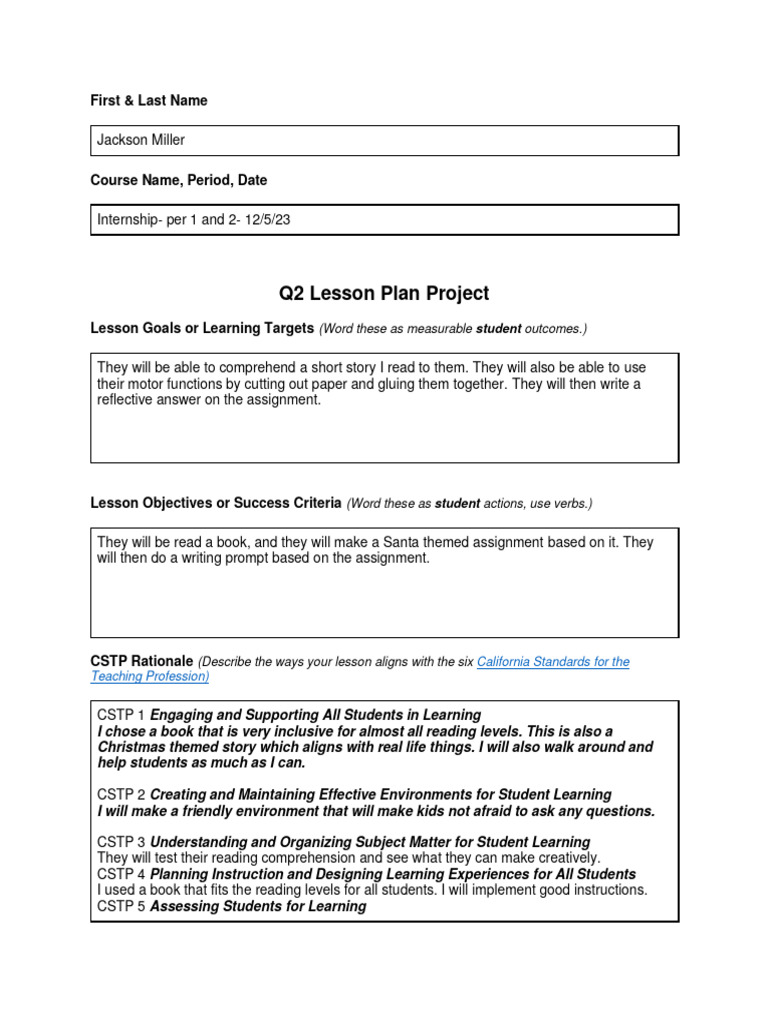 First & Last Name

Jackson Miller

Course Name, Period, Date

Internship- per 1 and 2- 12/5/23

Q2 Lesson Plan Project

Lesson Goals or Learning Targets (Word these as measurable student outcomes.)

They will be able to comprehend a short story I read to them. They will also be able to use their motor functions by cutting out paper and gluing them together. They will then write a reflective answer on the assignment.

Lesson Objectives or Success Criteria (Word these as student actions, use verbs.)

They will be read a book, and they will make a Santa themed assignment based on it. They will then do a writing prompt based on the assignment.

CSTP Rationale (Describe the ways your lesson aligns with the six California Standards for the Teaching Profession)

CSTP 1 Engaging and Supporting All Students in Learning
I chose a book that is very inclusive for almost all reading levels. This is also a Christmas themed story which aligns with real life things. I will also walk around and help students as much as I can.

CSTP 2 Creating and Maintaining Effective Environments for Student Learning
I will make a friendly environment that will make kids not afraid to ask any questions.

CSTP 3 Understanding and Organizing Subject Matter for Student Learning
They will test their reading comprehension and see what they can make creatively.
CSTP 4 Planning Instruction and Designing Learning Experiences for All Students
I used a book that fits the reading levels for all students. I will implement good instructions.
CSTP 5 Assessing Students for Learning